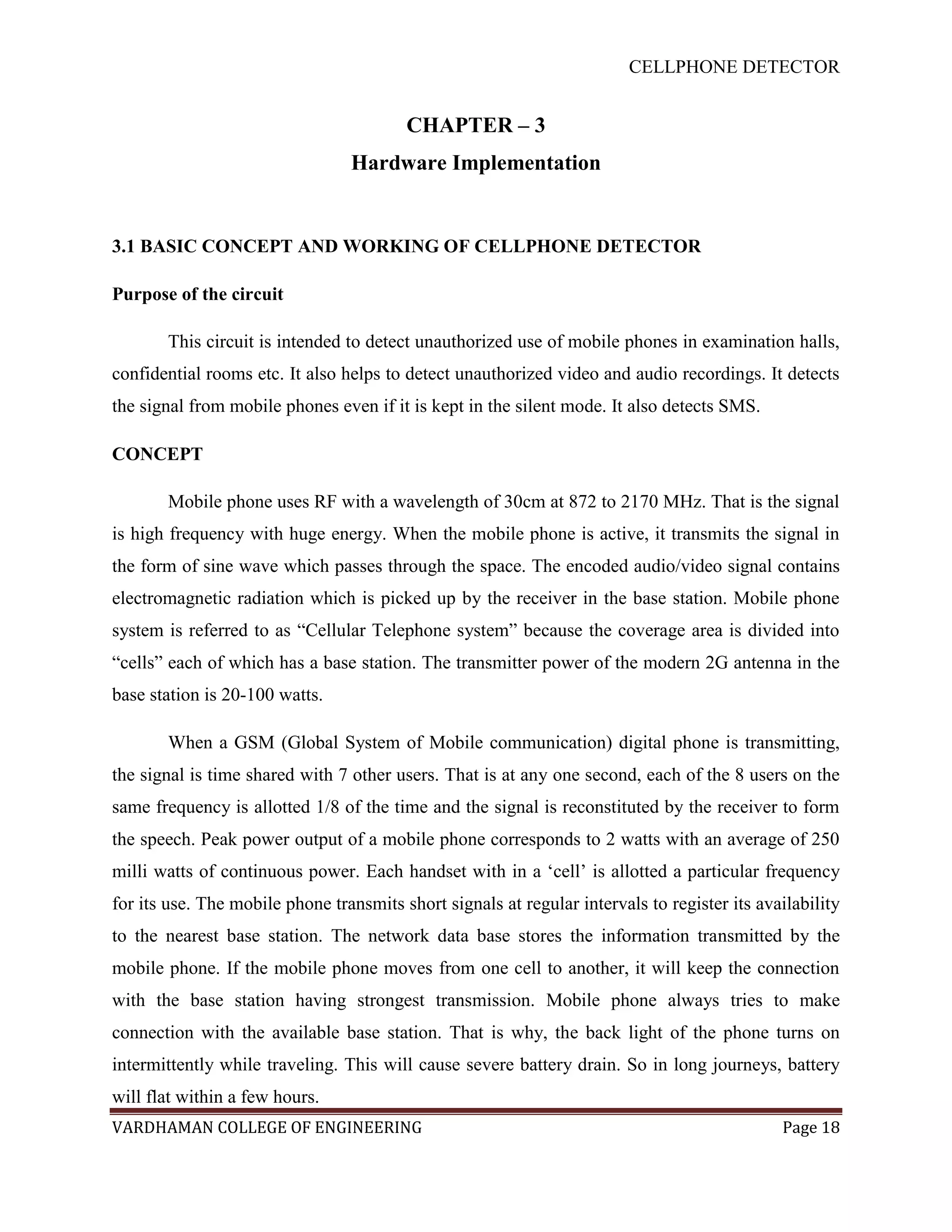 CELLPHONE DETECTOR

CHAPTER – 3
Hardware Implementation

3.1 BASIC CONCEPT AND WORKING OF CELLPHONE DETECTOR

Purpose of the circuit

This circuit is intended to detect unauthorized use of mobile phones in examination halls, confidential rooms etc. It also helps to detect unauthorized video and audio recordings. It detects the signal from mobile phones even if it is kept in the silent mode. It also detects SMS.

CONCEPT

Mobile phone uses RF with a wavelength of 30cm at 872 to 2170 MHz. That is the signal is high frequency with huge energy. When the mobile phone is active, it transmits the signal in the form of sine wave which passes through the space. The encoded audio/video signal contains electromagnetic radiation which is picked up by the receiver in the base station. Mobile phone system is referred to as “Cellular Telephone system” because the coverage area is divided into “cells” each of which has a base station. The transmitter power of the modern 2G antenna in the base station is 20-100 watts.

When a GSM (Global System of Mobile communication) digital phone is transmitting, the signal is time shared with 7 other users. That is at any one second, each of the 8 users on the same frequency is allotted 1/8 of the time and the signal is reconstituted by the receiver to form the speech. Peak power output of a mobile phone corresponds to 2 watts with an average of 250 milli watts of continuous power. Each handset with in a ‘cell’ is allotted a particular frequency for its use. The mobile phone transmits short signals at regular intervals to register its availability to the nearest base station. The network data base stores the information transmitted by the mobile phone. If the mobile phone moves from one cell to another, it will keep the connection with the base station having strongest transmission. Mobile phone always tries to make connection with the available base station. That is why, the back light of the phone turns on intermittently while traveling. This will cause severe battery drain. So in long journeys, battery will flat within a few hours.

VARDHAMAN COLLEGE OF ENGINEERING
Page 18